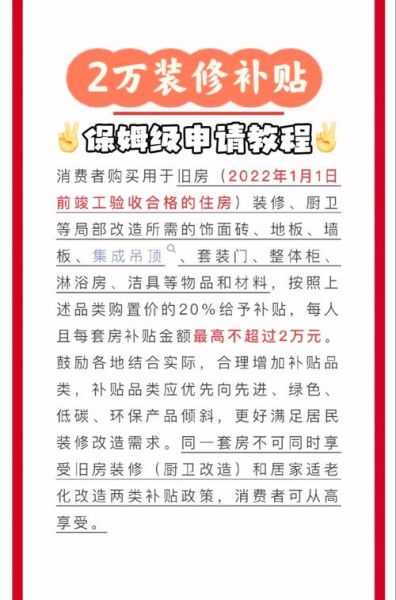 2万装修补贴

✌保姆级申请教程✌

消费者购买用于旧房（2022年1月1日前竣工验收合格的住房）装修、厨卫等局部改造所需的饰面砖、地板、墙板、集成吊顶、套装门、整体柜、淋浴房、洁具等物品和材料，按照上述品类购置价的20%给予补贴，每人且每套房补贴金额最高不超过2万元。鼓励各地结合实际，合理增加补贴品类，补贴品类应优先向先进、绿色、低碳、环保产品倾斜，更好满足居民装修改造需求。同一套房不可同时享受旧房装修（厨卫改造）和居家适老化改造两类补贴政策，消费者可从高享受。